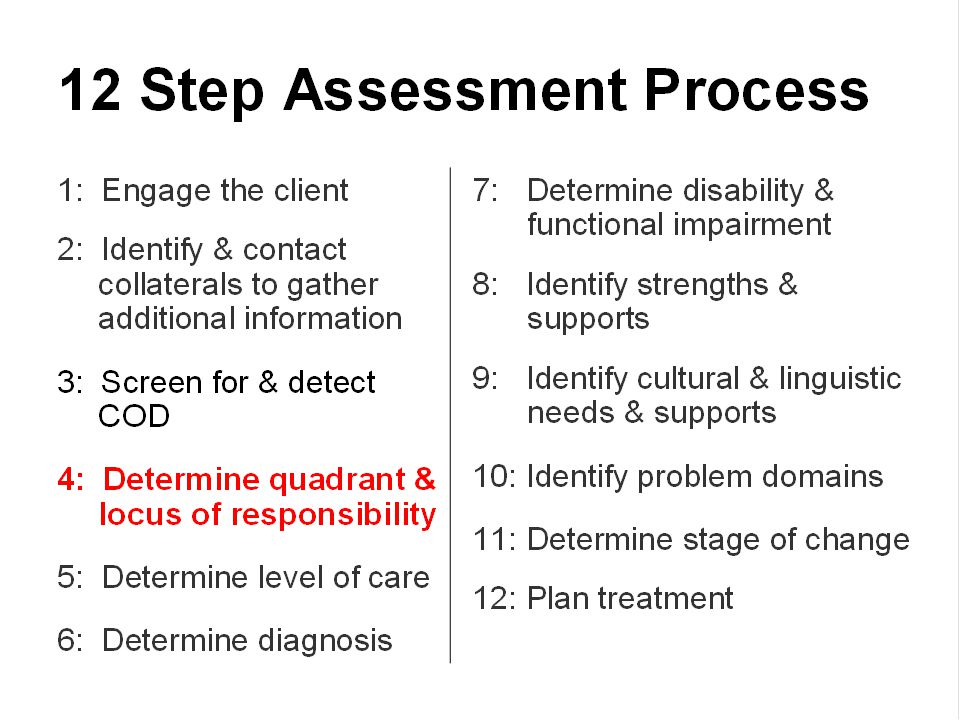 12 Step Assessment Process

1: Engage the client

2: Identify & contact collaterals to gather additional information

3: Screen for & detect COD

4: Determine quadrant & locus of responsibility

5: Determine level of care

6: Determine diagnosis

7: Determine disability & functional impairment

8: Identify strengths & supports

9: Identify cultural & linguistic needs & supports

10: Identify problem domains

11: Determine stage of change

12: Plan treatment